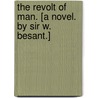 the revolt of man. [a novel. by sir w. besant.]